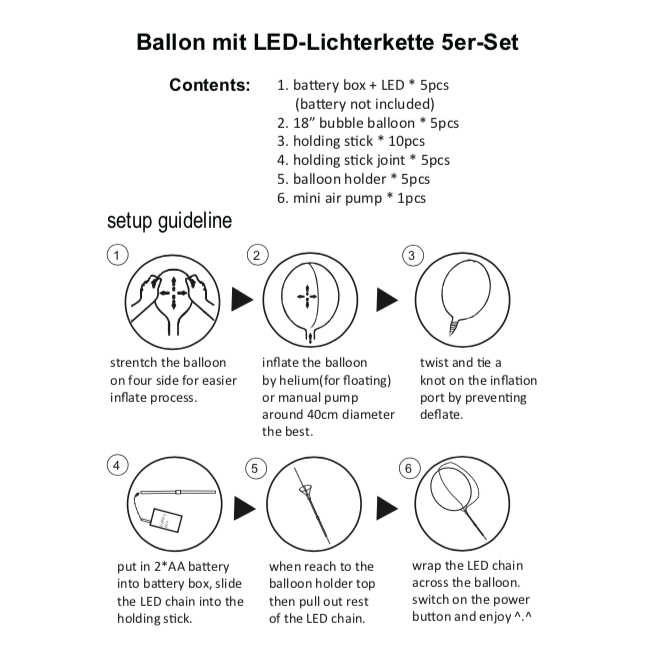 Ballon mit LED-Lichterkette 5er-Set

Contents:
1. battery box + LED * 5pcs
(battery not included)
2. 18" bubble balloon * 5pcs
3. holding stick * 10pcs
4. holding stick joint * 5pcs
5. balloon holder * 5pcs
6. mini air pump * 1pcs

setup guideline

1

strentch the balloon on four side for easier inflate process.

2

inflate the balloon by helium(for floating) or manual pump around 40cm diameter the best.

3

twist and tie a knot on the inflation port by preventing deflate.

4

put in 2*AA battery into battery box, slide the LED chain into the holding stick.

5

when reach to the balloon holder top then pull out rest of the LED chain.

6

wrap the LED chain across the balloon. switch on the power button and enjoy ^.^